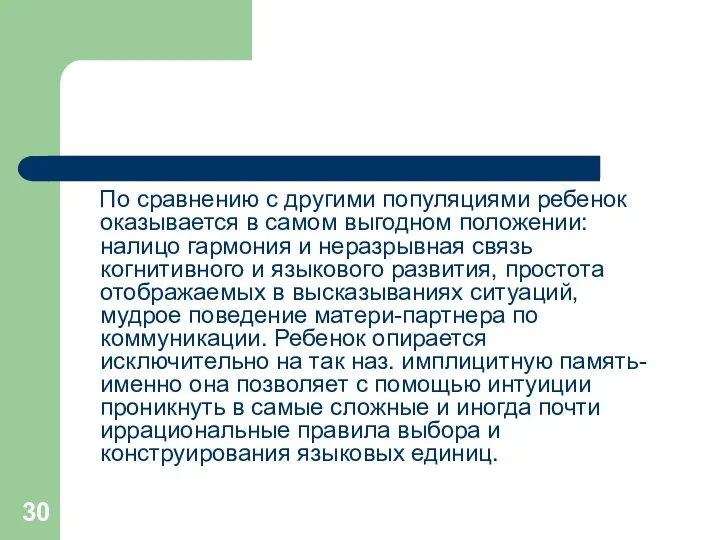 По сравнению с другими популяциями ребенок оказывается в самом выгодном положении: налицо гармония и неразрывная связь когнитивного и языкового развития, простота отображаемых в высказываниях ситуаций, мудрое поведение матери-партнера по коммуникации. Ребенок опирается исключительно на так наз. имплицитную память- именно она позволяет с помощью интуиции проникнуть в самые сложные и иногда почти иррациональные правила выбора и конструирования языковых единиц.

30